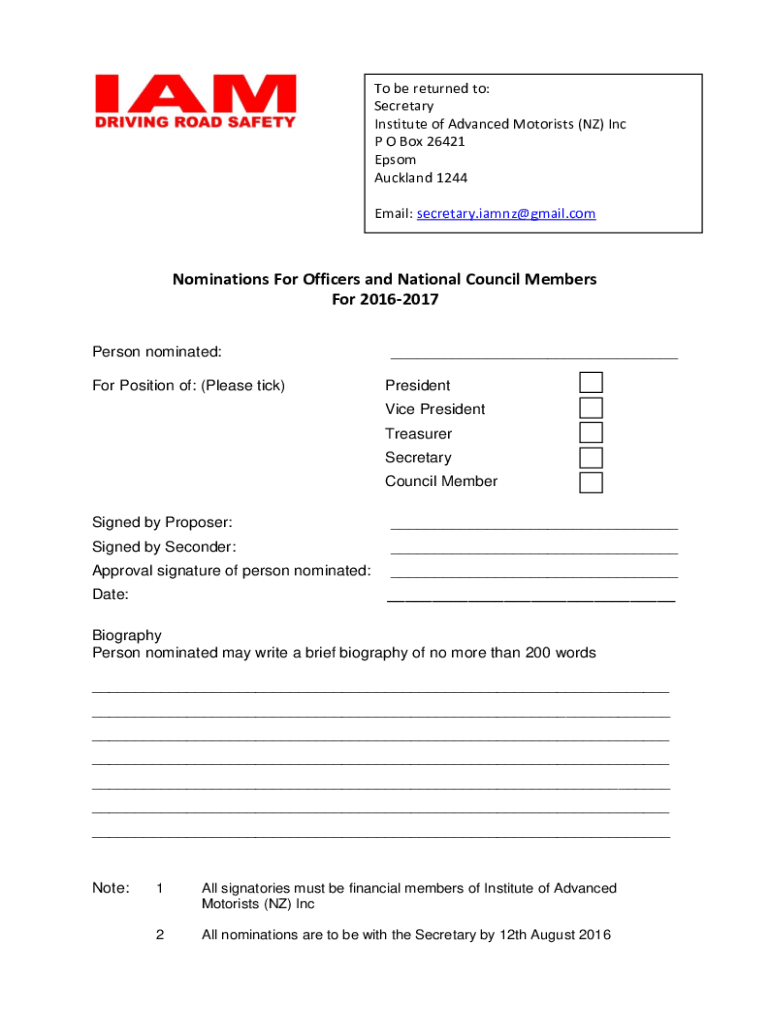 IAM
DRIVING ROAD SAFETY

To be returned to:
Secretary
Institute of Advanced Motorists (NZ) Inc
P O Box 26421
Epsom
Auckland 1244

Email: secretary.iamnz@gmail.com

Nominations For Officers and National Council Members
For 2016-2017

Person nominated: ____________________

For Position of: (Please tick)
President
Vice President
Treasurer
Secretary
Council Member

Signed by Proposer: ____________________
Signed by Seconder: ____________________
Approval signature of person nominated: ____________________
Date: ____________________

Biography
Person nominated may write a brief biography of no more than 200 words

Note: 1 All signatories must be financial members of Institute of Advanced Motorists (NZ) Inc

2 All nominations are to be with the Secretary by 12th August 2016